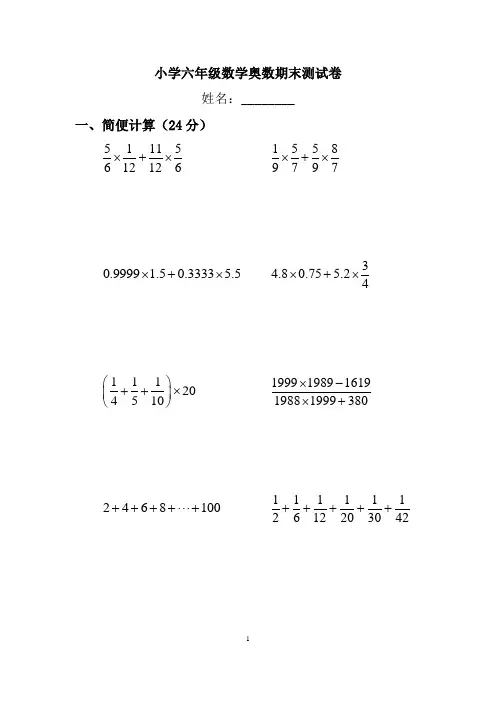 小学六年级数学奥数期末测试卷

姓名：________

一、简便计算（24 分）

$\frac{5}{6}\times\frac{1}{12}+\frac{11}{12}\times\frac{5}{6}$

$\frac{1}{9}\times\frac{5}{7}+\frac{5}{9}\times\frac{8}{7}$

$0.9999\times1.5+0.3333\times5.5$

$4.8\times0.75+5.2\times\frac{3}{4}$

$\left(\frac{1}{4}+\frac{1}{5}+\frac{1}{10}\right)\times20$

$\frac{1999\times1989-1619}{1988\times1999+380}$

$2+4+6+8+\cdots+100$

$\frac{1}{2}+\frac{1}{6}+\frac{1}{12}+\frac{1}{20}+\frac{1}{30}+\frac{1}{42}$

1